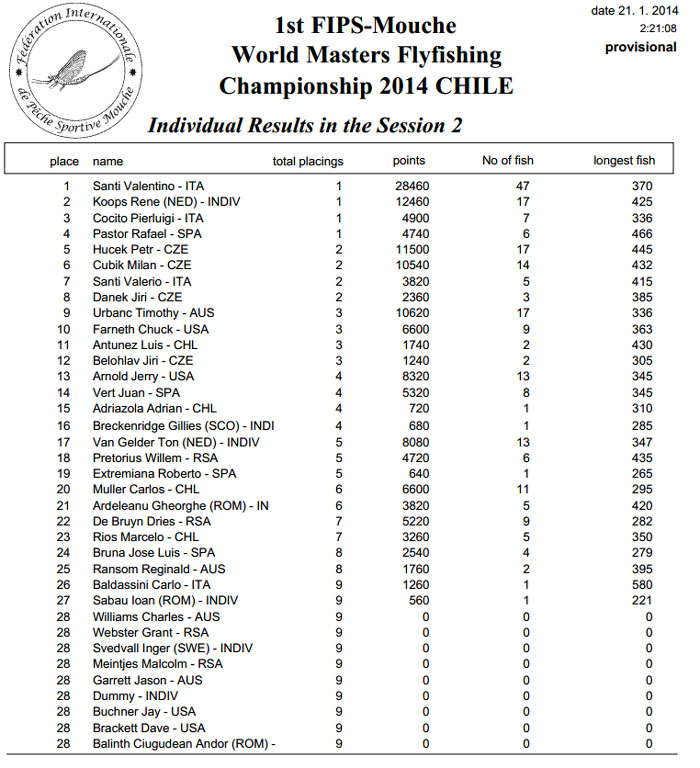 Fédération Internationale de Pêche Sportive Mouche

1st FIPS-Mouche
World Masters Flyfishing
Championship 2014 CHILE

date 21. 1. 2014
2:21:08
provisional

Individual Results in the Session 2

| place | name | total placings | points | No of fish | longest fish |
|---|---|---|---|---|---|
| 1 | Santi Valentino - ITA | 1 | 28460 | 47 | 370 |
| 2 | Koops Rene (NED) - INDIV | 1 | 12460 | 17 | 425 |
| 3 | Cocito Pierluigi - ITA | 1 | 4900 | 7 | 336 |
| 4 | Pastor Rafael - SPA | 1 | 4740 | 6 | 466 |
| 5 | Hucek Petr - CZE | 2 | 11500 | 17 | 445 |
| 6 | Cubik Milan - CZE | 2 | 10540 | 14 | 432 |
| 7 | Santi Valerio - ITA | 2 | 3820 | 5 | 415 |
| 8 | Danek Jiri - CZE | 2 | 2360 | 3 | 385 |
| 9 | Urbanc Timothy - AUS | 3 | 10620 | 17 | 336 |
| 10 | Farneth Chuck - USA | 3 | 6600 | 9 | 363 |
| 11 | Antunez Luis - CHL | 3 | 1740 | 2 | 430 |
| 12 | Belohlav Jiri - CZE | 3 | 1240 | 2 | 305 |
| 13 | Arnold Jerry - USA | 4 | 8320 | 13 | 345 |
| 14 | Vert Juan - SPA | 4 | 5320 | 8 | 345 |
| 15 | Adriazola Adrian - CHL | 4 | 720 | 1 | 310 |
| 16 | Breckenridge Gillies (SCO) - INDI | 4 | 680 | 1 | 285 |
| 17 | Van Gelder Ton (NED) - INDIV | 5 | 8080 | 13 | 347 |
| 18 | Pretorius Willem - RSA | 5 | 4720 | 6 | 435 |
| 19 | Extremiana Roberto - SPA | 5 | 640 | 1 | 265 |
| 20 | Muller Carlos - CHL | 6 | 6600 | 11 | 295 |
| 21 | Ardeleanu Gheorghe (ROM) - IN | 6 | 3820 | 5 | 420 |
| 22 | De Bruyn Dries - RSA | 7 | 5220 | 9 | 282 |
| 23 | Rios Marcelo - CHL | 7 | 3260 | 5 | 350 |
| 24 | Bruna Jose Luis - SPA | 8 | 2540 | 4 | 279 |
| 25 | Ransom Reginald - AUS | 8 | 1760 | 2 | 395 |
| 26 | Baldassini Carlo - ITA | 9 | 1260 | 1 | 580 |
| 27 | Sabau Ioan (ROM) - INDIV | 9 | 560 | 1 | 221 |
| 28 | Williams Charles - AUS | 9 | 0 | 0 | 0 |
| 28 | Webster Grant - RSA | 9 | 0 | 0 | 0 |
| 28 | Svedvall Inger (SWE) - INDIV | 9 | 0 | 0 | 0 |
| 28 | Meintjes Malcolm - RSA | 9 | 0 | 0 | 0 |
| 28 | Garrett Jason - AUS | 9 | 0 | 0 | 0 |
| 28 | Dummy - INDIV | 9 | 0 | 0 | 0 |
| 28 | Buchner Jay - USA | 9 | 0 | 0 | 0 |
| 28 | Brackett Dave - USA | 9 | 0 | 0 | 0 |
| 28 | Balinth Ciugudean Andor (ROM) - | 9 | 0 | 0 | 0 |